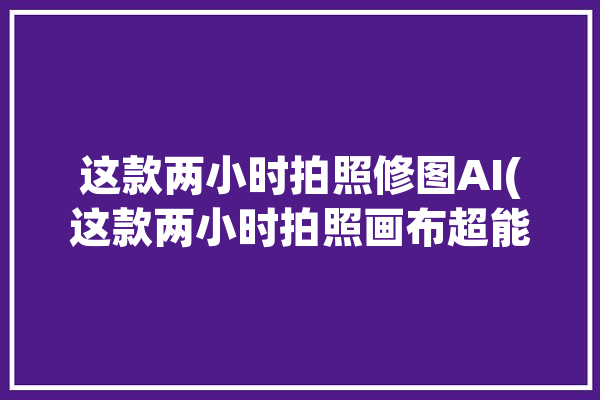 这款两小时拍照修图AI(
这款两小时拍照画布超能